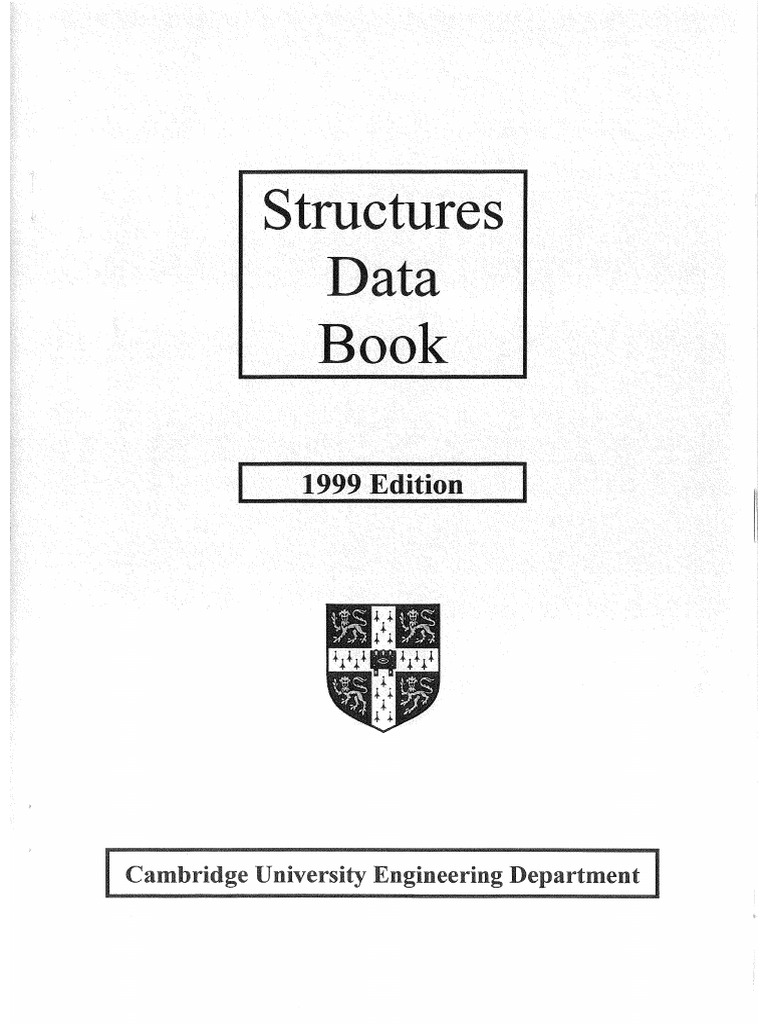 Structures
Data
Book

1999 Edition

Cambridge University Engineering Department